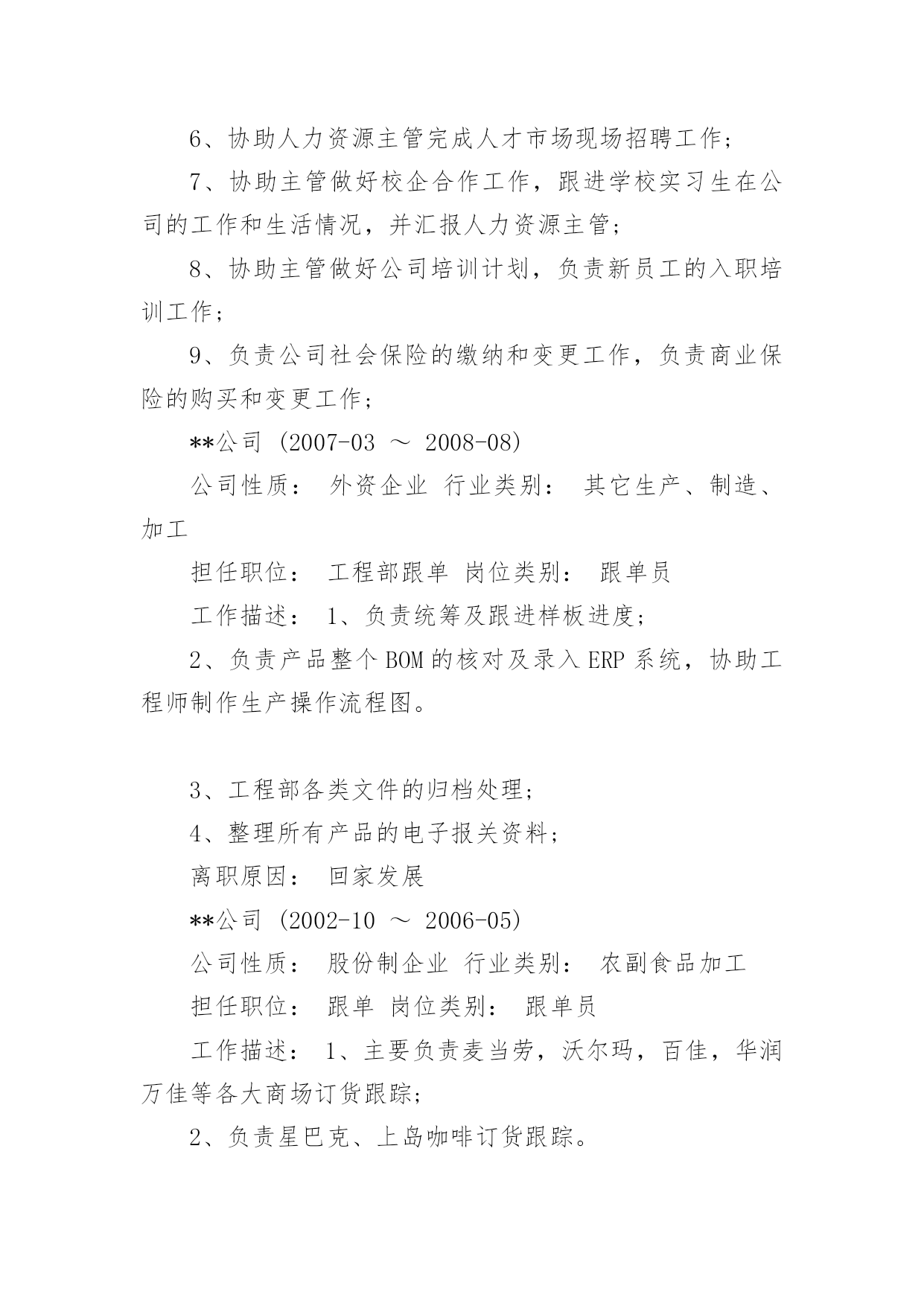 6、协助人力资源主管完成人才市场现场招聘工作；

7、协助主管做好校企合作工作，跟进学校实习生在公司的工作和生活情况，并汇报人力资源主管；

8、协助主管做好公司培训计划，负责新员工的入职培训工作；

9、负责公司社会保险的缴纳和变更工作，负责商业保险的购买和变更工作；

**公司 (2007-03 ～ 2008-08)

公司性质： 外资企业 行业类别： 其它生产、制造、加工

担任职位： 工程部跟单 岗位类别： 跟单员

工作描述： 1、负责统筹及跟进样板进度；

2、负责产品整个BOM的核对及录入ERP系统，协助工程师制作生产操作流程图。

3、工程部各类文件的归档处理；

4、整理所有产品的电子报关资料；

离职原因： 回家发展

**公司 (2002-10 ～ 2006-05)

公司性质： 股份制企业 行业类别： 农副食品加工

担任职位： 跟单 岗位类别： 跟单员

工作描述： 1、主要负责麦当劳，沃尔玛，百佳，华润万佳等各大商场订货跟踪；

2、负责星巴克、上岛咖啡订货跟踪。